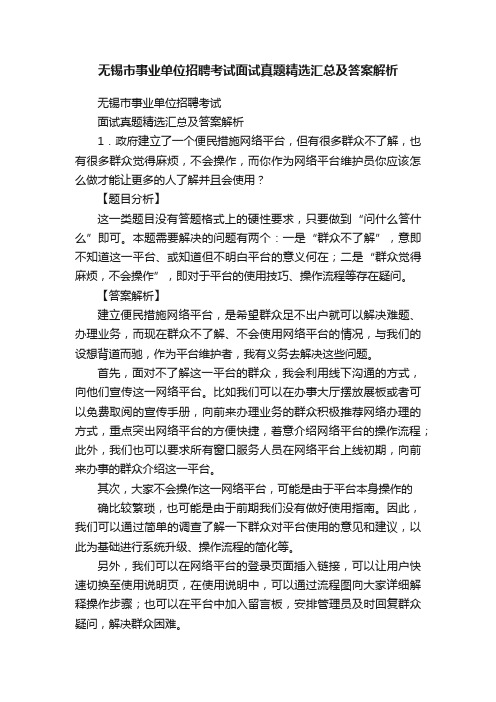 无锡市事业单位招聘考试面试真题精选汇总及答案解析

无锡市事业单位招聘考试

面试真题精选汇总及答案解析

1．政府建立了一个便民措施网络平台，但有很多群众不了解，也有很多群众觉得麻烦，不会操作，而你作为网络平台维护员你应该怎么做才能让更多的人了解并且会使用？

【题目分析】

这一类题目没有答题格式上的硬性要求，只要做到“问什么答什么”即可。本题需要解决的问题有两个：一是“群众不了解”，意即不知道这一平台、或知道但不明白平台的意义何在；二是“群众觉得麻烦，不会操作”，即对于平台的使用技巧、操作流程等存在疑问。

【答案解析】

建立便民措施网络平台，是希望群众足不出户就可以解决难题、办理业务，而现在群众不了解、不会使用网络平台的情况，与我们的设想背道而驰，作为平台维护者，我有义务去解决这些问题。

首先，面对不了解这一平台的群众，我会利用线下沟通的方式，向他们宣传这一网络平台。比如我们可以在办事大厅摆放展板或者可以免费取阅的宣传手册，向前来办理业务的群众积极推荐网络办理的方式，重点突出网络平台的方便快捷，着意介绍网络平台的操作流程；此外，我们也可以要求所有窗口服务人员在网络平台上线初期，向前来办事的群众介绍这一平台。

其次，大家不会操作这一网络平台，可能是由于平台本身操作的

确比较繁琐，也可能是由于前期我们没有做好使用指南。因此，我们可以通过简单的调查了解一下群众对平台使用的意见和建议，以此为基础进行系统升级、操作流程的简化等。

另外，我们可以在网络平台的登录页面插入链接，可以让用户快速切换至使用说明页，在使用说明中，可以通过流程图向大家详细解释操作步骤；也可以在平台中加入留言板，安排管理员及时回复群众疑问，解决群众困难。